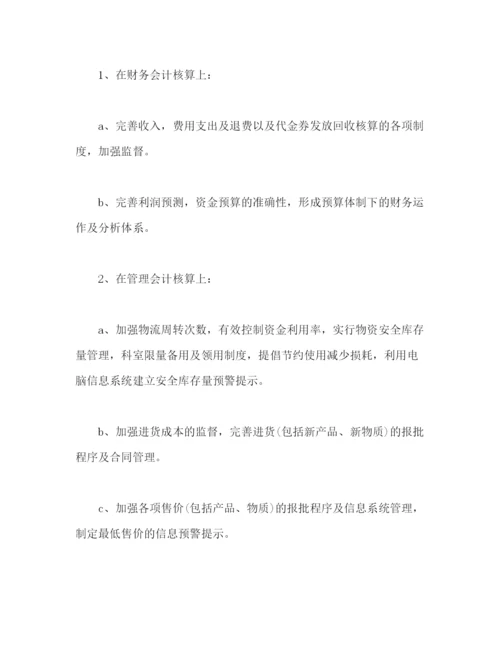 1、在财务会计核算上：

a、完善收入，费用支出及退费以及代金券发放回收核算的各项制度，加强监督。

b、完善利润预测，资金预算的准确性，形成预算体制下的财务运作及分析体系。

2、在管理会计核算上：

a、加强物流周转次数，有效控制资金利用率，实行物资安全库存量管理，科室限量备用及领用制度，提倡节约使用减少损耗，利用电脑信息系统建立安全库存量预警提示。

b、加强进货成本的监督，完善进货(包括新产品、新物质)的报批程序及合同管理。

c、加强各项售价(包括产品、物质)的报批程序及信息系统管理，制定最低售价的信息预警提示。